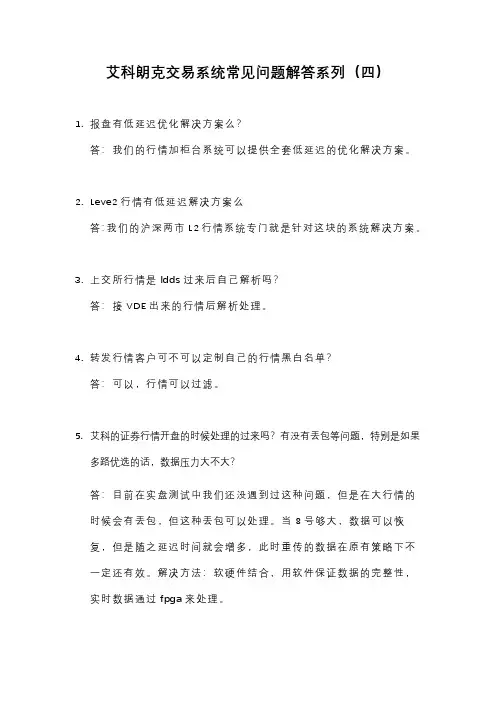 艾科朗克交易系统常见问题解答系列（四）

1. 报盘有低延迟优化解决方案么？

答：我们的行情加柜台系统可以提供全套低延迟的优化解决方案。

2. Leve2 行情有低延迟解决方案么

答:我们的沪深两市 L2 行情系统专门就是针对这块的系统解决方案。

3. 上交所行情是 ldds 过来后自己解析吗？

答：接 VDE 出来的行情后解析处理。

4. 转发行情客户可不可以定制自己的行情黑白名单？

答：可以，行情可以过滤。

5. 艾科的证券行情开盘的时候处理的过来吗？有没有丢包等问题，特别是如果多路优选的话，数据压力大不大？

答：目前在实盘测试中我们还没遇到过这种问题，但是在大行情的时候会有丢包，但这种丢包可以处理。当 8 号够大、数据可以恢复，但是随之延迟时间就会增多，此时重传的数据在原有策略下不一定还有效。解决方法：软硬件结合、用软件保证数据的完整性，实时数据通过 fpga 来处理。